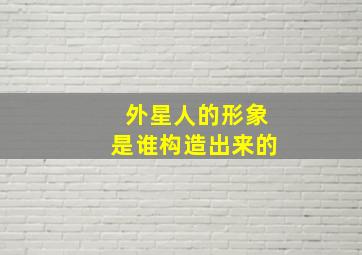 外星人的形象
是谁构造出来的